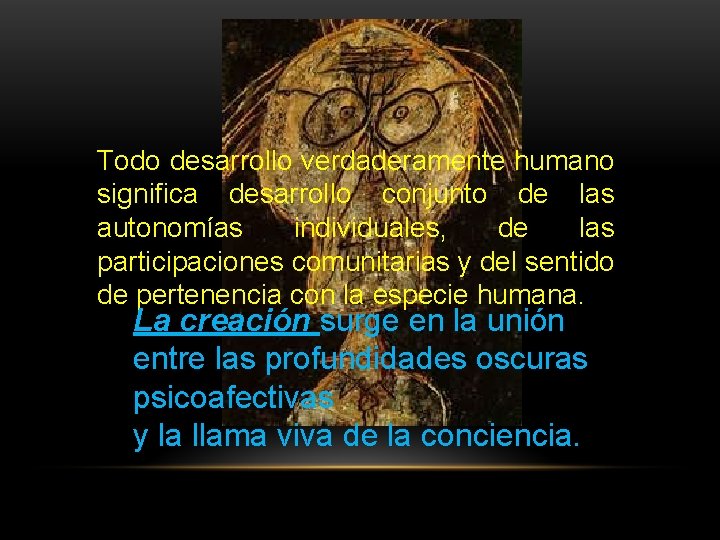 Todo desarrollo verdaderamente humano significa desarrollo conjunto de las autonomías individuales, de las participaciones comunitarias y del sentido de pertenencia con la especie humana.

La creación surge en la unión entre las profundidades oscuras psicoafectivas
y la llama viva de la conciencia.